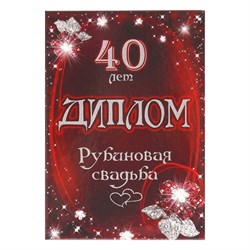 40
лет

ДИПЛОМ

Рубиновая свадьба